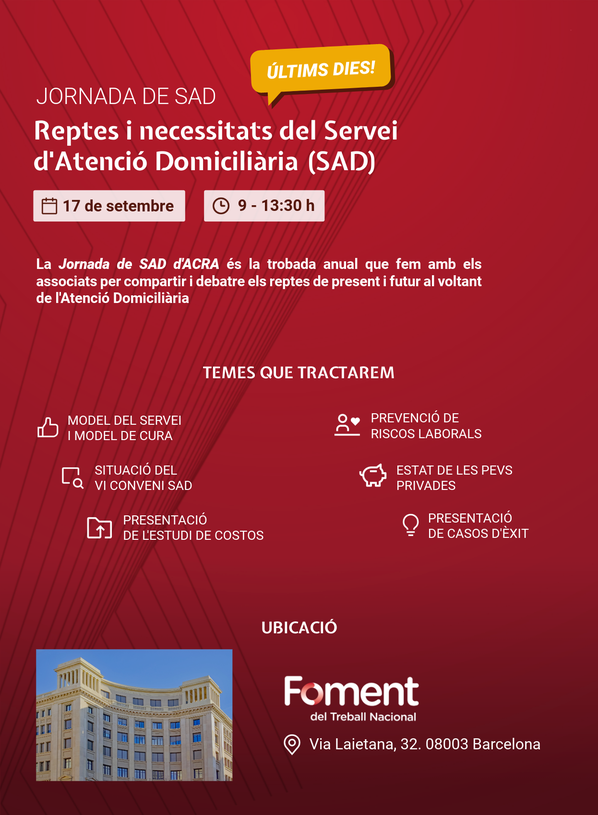 ÚLTIMS DIES!

JORNADA DE SAD

Reptes i necessitats del Servei d'Atenció Domiciliària (SAD)

17 de setembre

9 - 13:30 h

La Jornada de SAD d'ACRA és la trobada anual que fem amb els associats per compartir i debatre els reptes de present i futur al voltant de l'Atenció Domiciliària

TEMES QUE TRACTAREM

MODEL DEL SERVEI
I MODEL DE CURA

SITUACIÓ DEL
VI CONVENI SAD

PRESENTACIÓ
DE L'ESTUDI DE COSTOS

PREVENCIÓ DE
RISCOS LABORALS

ESTAT DE LES PEVS
PRIVADES

PRESENTACIÓ
DE CASOS D'ÈXIT

UBICACIÓ

Foment
del Treball Nacional

Via Laietana, 32. 08003 Barcelona